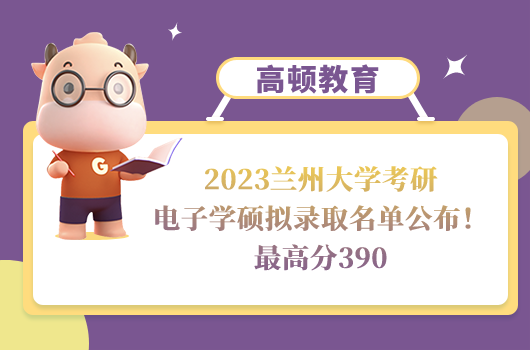 高顿教育

G

2023兰州大学考研
电子学硕拟录取名单公布！
最高分390